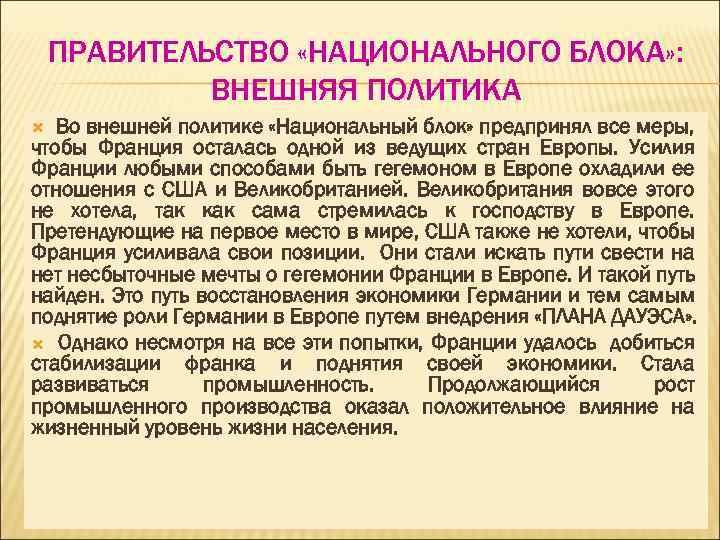 ПРАВИТЕЛЬСТВО «НАЦИОНАЛЬНОГО БЛОКА»: ВНЕШНЯЯ ПОЛИТИКА

Во внешней политике «Национальный блок» предпринял все меры, чтобы Франция осталась одной из ведущих стран Европы. Усилия Франции любыми способами быть гегемоном в Европе охладили ее отношения с США и Великобританией. Великобритания вовсе этого не хотела, так как сама стремилась к господству в Европе. Претендующие на первое место в мире, США также не хотели, чтобы Франция усиливала свои позиции. Они стали искать пути свести на нет несбыточные мечты о гегемонии Франции в Европе. И такой путь найден. Это путь восстановления экономики Германии и тем самым поднятие роли Германии в Европе путем внедрения «ПЛАНА ДАУЭСА».

Однако несмотря на все эти попытки, Франции удалось добиться стабилизации франка и поднятия своей экономики. Стала развиваться промышленность. Продолжающийся рост промышленного производства оказал положительное влияние на жизненный уровень жизни населения.